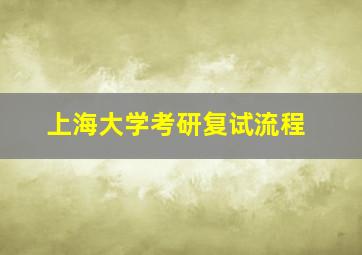 上海大学考研复试流程